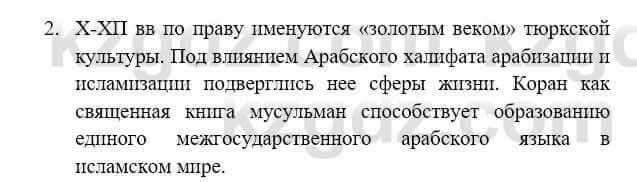 2. X-XII вв по праву именуются «золотым веком» тюркской культуры. Под влиянием Арабского халифата арабизации и исламизации подверглись нее сферы жизни. Коран как священная книга мусульман способствует образованию единого межгосударственного арабского языка в исламском мире.